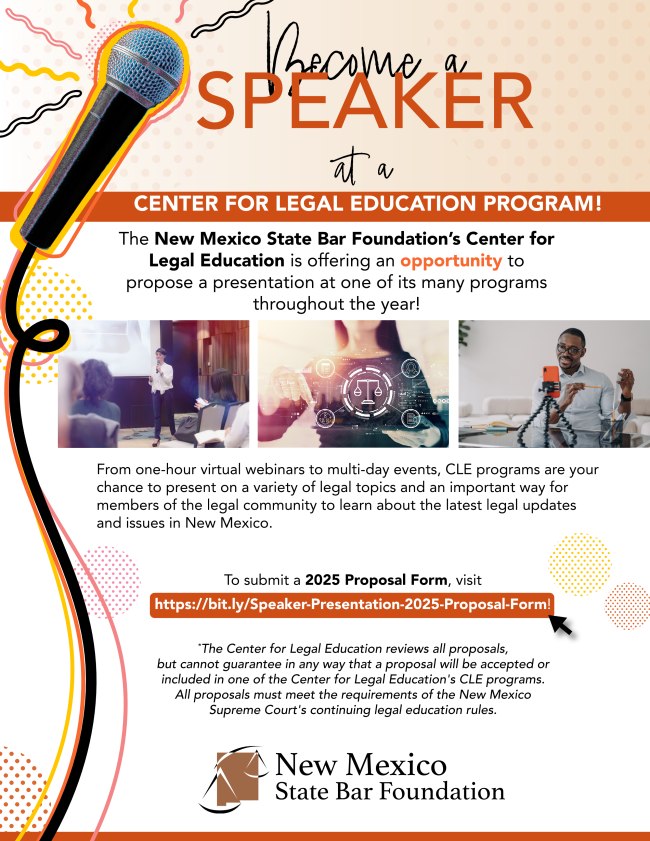 Become a
SPEAKER
at a
CENTER FOR LEGAL EDUCATION PROGRAM!

The New Mexico State Bar Foundation's Center for Legal Education is offering an opportunity to propose a presentation at one of its many programs throughout the year!

From one-hour virtual webinars to multi-day events, CLE programs are your chance to present on a variety of legal topics and an important way for members of the legal community to learn about the latest legal updates and issues in New Mexico.

To submit a 2025 Proposal Form, visit
https://bit.ly/Speaker-Presentation-2025-Proposal-Form!

*The Center for Legal Education reviews all proposals, but cannot guarantee in any way that a proposal will be accepted or included in one of the Center for Legal Education's CLE programs. All proposals must meet the requirements of the New Mexico Supreme Court's continuing legal education rules.

New Mexico
State Bar Foundation